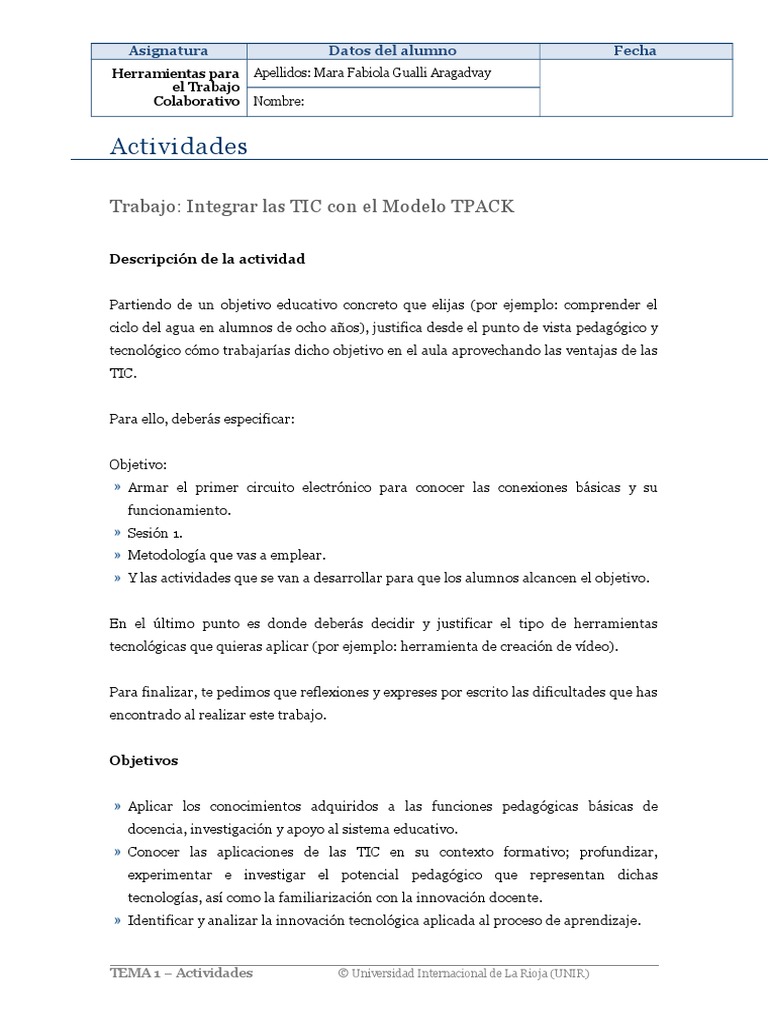 | Asignatura | Datos del alumno | Fecha |
|---|---|---|
| Herramientas para el Trabajo Colaborativo | Apellidos: Mara Fabiola Gualli Aragadvay | |
| | Nombre: | |

Actividades

Trabajo: Integrar las TIC con el Modelo TPACK

Descripción de la actividad

Partiendo de un objetivo educativo concreto que elijas (por ejemplo: comprender el ciclo del agua en alumnos de ocho años), justifica desde el punto de vista pedagógico y tecnológico cómo trabajarías dicho objetivo en el aula aprovechando las ventajas de las TIC.

Para ello, deberás especificar:

Objetivo:
» Armar el primer circuito electrónico para conocer las conexiones básicas y su funcionamiento.
» Sesión 1.
» Metodología que vas a emplear.
» Y las actividades que se van a desarrollar para que los alumnos alcancen el objetivo.

En el último punto es donde deberás decidir y justificar el tipo de herramientas tecnológicas que quieras aplicar (por ejemplo: herramienta de creación de vídeo).

Para finalizar, te pedimos que reflexiones y expreses por escrito las dificultades que has encontrado al realizar este trabajo.

Objetivos

» Aplicar los conocimientos adquiridos a las funciones pedagógicas básicas de docencia, investigación y apoyo al sistema educativo.
» Conocer las aplicaciones de las TIC en su contexto formativo; profundizar, experimentar e investigar el potencial pedagógico que representan dichas tecnologías, así como la familiarización con la innovación docente.
» Identificar y analizar la innovación tecnológica aplicada al proceso de aprendizaje.

TEMA 1 – Actividades © Universidad Internacional de La Rioja (UNIR)